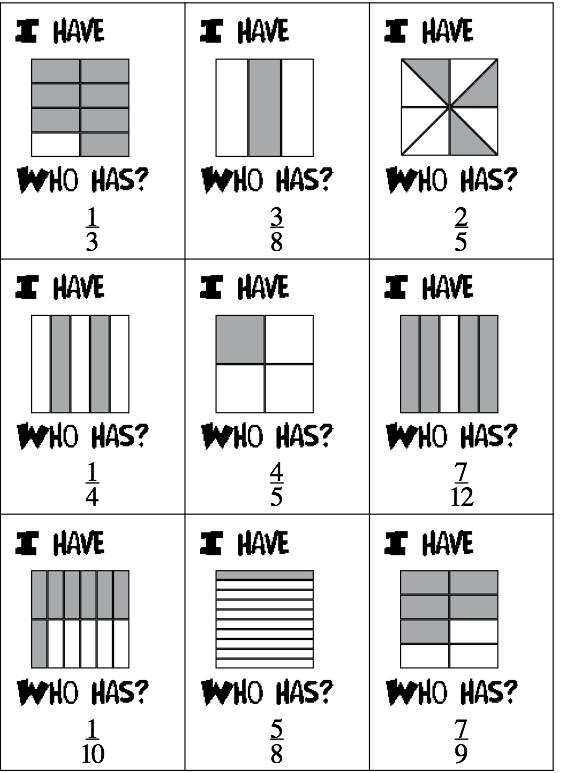 I HAVE

WHO HAS?

$\frac{1}{3}$

I HAVE

WHO HAS?

$\frac{3}{8}$

I HAVE

WHO HAS?

$\frac{2}{5}$

I HAVE

WHO HAS?

$\frac{1}{4}$

I HAVE

WHO HAS?

$\frac{4}{5}$

I HAVE

WHO HAS?

$\frac{7}{12}$

I HAVE

WHO HAS?

$\frac{1}{10}$

I HAVE

WHO HAS?

$\frac{5}{8}$

I HAVE

WHO HAS?

$\frac{7}{9}$